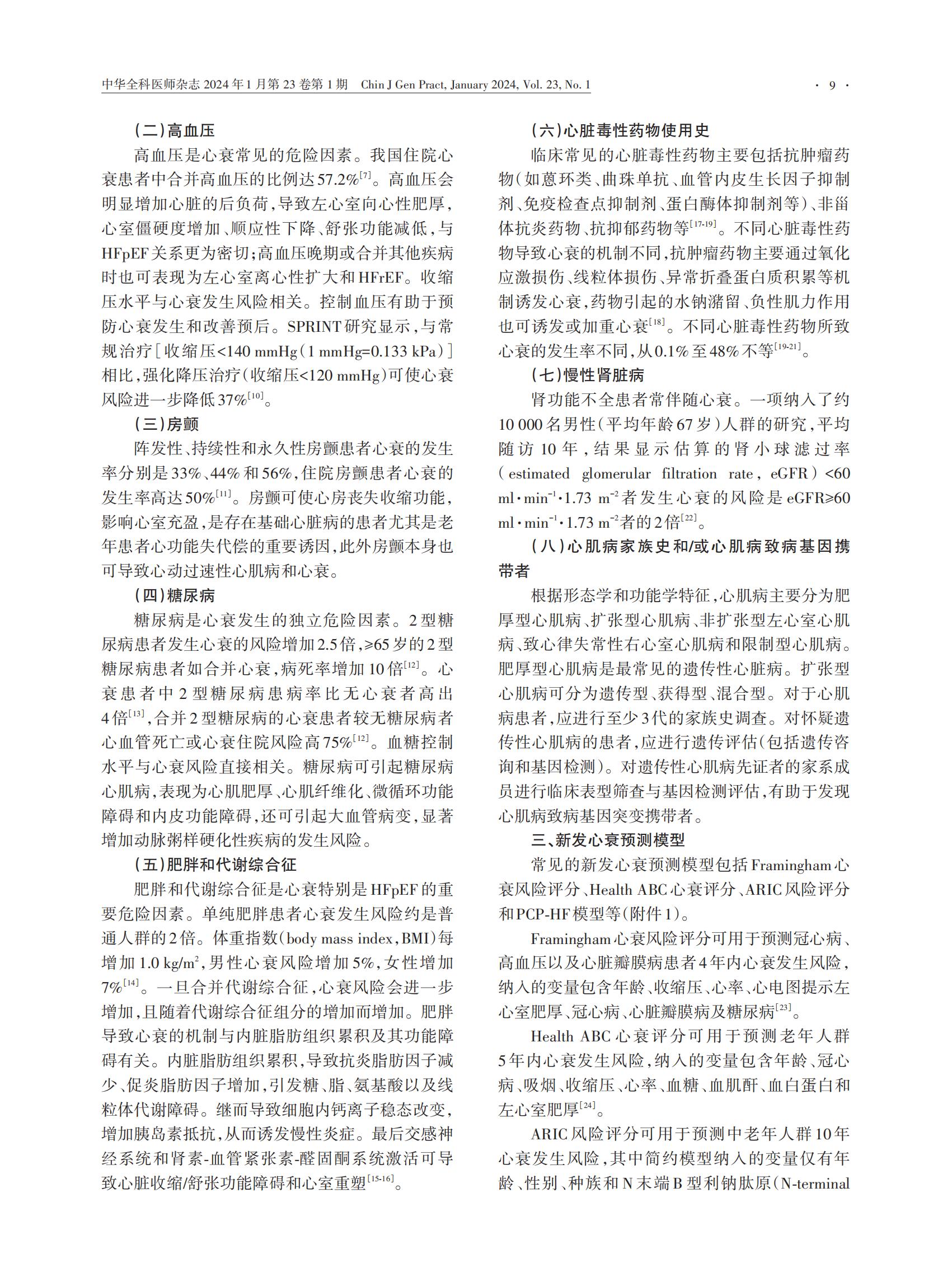 中华全科医师杂志 2024年1月第23卷第1期 Chin J Gen Pract, January 2024, Vol. 23, No. 1

· 9 ·

（二）高血压

高血压是心衰常见的危险因素。我国住院心衰患者中合并高血压的比例达57.2%$^{[7]}$。高血压会明显增加心脏的后负荷，导致左心室向心性肥厚，心室僵硬度增加、顺应性下降、舒张功能减低，与HFpEF关系更为密切；高血压晚期或合并其他疾病时也可表现为左心室离心性扩大和HFrEF。收缩压水平与心衰发生风险相关。控制血压有助于预防心衰发生和改善预后。SPRINT研究显示，与常规治疗［收缩压<140 mmHg（1 mmHg=0.133 kPa）］相比，强化降压治疗（收缩压<120 mmHg）可使心衰风险进一步降低37%$^{[10]}$。

（三）房颤

阵发性、持续性和永久性房颤患者心衰的发生率分别是33%、44%和56%，住院房颤患者心衰的发生率高达50%$^{[11]}$。房颤可使心房丧失收缩功能，影响心室充盈，是存在基础心脏病的患者尤其是老年患者心功能失代偿的重要诱因，此外房颤本身也可导致心动过速性心肌病和心衰。

（四）糖尿病

糖尿病是心衰发生的独立危险因素。2型糖尿病患者发生心衰的风险增加2.5倍，≥65岁的2型糖尿病患者如合并心衰，病死率增加10倍$^{[12]}$。心衰患者中2型糖尿病患病率比无心衰者高出4倍$^{[13]}$，合并2型糖尿病的心衰患者较无糖尿病者心血管死亡或心衰住院风险高75%$^{[12]}$。血糖控制水平与心衰风险直接相关。糖尿病可引起糖尿病心肌病，表现为心肌肥厚、心肌纤维化、微循环功能障碍和内皮功能障碍，还可引起大血管病变，显著增加动脉粥样硬化性疾病的发生风险。

（五）肥胖和代谢综合征

肥胖和代谢综合征是心衰特别是HFpEF的重要危险因素。单纯肥胖患者心衰发生风险约是普通人群的2倍。体重指数（body mass index，BMI）每增加1.0 kg/m$^2$，男性心衰风险增加5%，女性增加7%$^{[14]}$。一旦合并代谢综合征，心衰风险会进一步增加，且随着代谢综合征组分的增加而增加。肥胖导致心衰的机制与内脏脂肪组织累积及其功能障碍有关。内脏脂肪组织累积，导致抗炎脂肪因子减少、促炎脂肪因子增加，引发糖、脂、氨基酸以及线粒体代谢障碍。继而导致细胞内钙离子稳态改变，增加胰岛素抵抗，从而诱发慢性炎症。最后交感神经系统和肾素-血管紧张素-醛固酮系统激活可导致心脏收缩/舒张功能障碍和心室重塑$^{[15-16]}$。

（六）心脏毒性药物使用史

临床常见的心脏毒性药物主要包括抗肿瘤药物（如蒽环类、曲珠单抗、血管内皮生长因子抑制剂、免疫检查点抑制剂、蛋白酶体抑制剂等）、非甾体抗炎药物、抗抑郁药物等$^{[17-19]}$。不同心脏毒性药物导致心衰的机制不同，抗肿瘤药物主要通过氧化应激损伤、线粒体损伤、异常折叠蛋白质积累等机制诱发心衰，药物引起的水钠潴留、负性肌力作用也可诱发或加重心衰$^{[18]}$。不同心脏毒性药物所致心衰的发生率不同，从0.1%至48%不等$^{[19-21]}$。

（七）慢性肾脏病

肾功能不全患者常伴随心衰。一项纳入了约10 000名男性（平均年龄67岁）人群的研究，平均随访10年，结果显示估算的肾小球滤过率（estimated glomerular filtration rate，eGFR）<60 ml·min$^{-1}$·1.73 m$^{-2}$者发生心衰的风险是eGFR≥60 ml·min$^{-1}$·1.73 m$^{-2}$者的2倍$^{[22]}$。

（八）心肌病家族史和/或心肌病致病基因携带者

根据形态学和功能学特征，心肌病主要分为肥厚型心肌病、扩张型心肌病、非扩张型左心室心肌病、致心律失常性右心室心肌病和限制型心肌病。肥厚型心肌病是最常见的遗传性心脏病。扩张型心肌病可分为遗传型、获得型、混合型。对于心肌病患者，应进行至少3代的家族史调查。对怀疑遗传性心肌病的患者，应进行遗传评估（包括遗传咨询和基因检测）。对遗传性心肌病先证者的家系成员进行临床表型筛查与基因检测评估，有助于发现心肌病致病基因突变携带者。

三、新发心衰预测模型

常见的新发心衰预测模型包括Framingham心衰风险评分、Health ABC心衰评分、ARIC风险评分和PCP-HF模型等（附件1）。

Framingham心衰风险评分可用于预测冠心病、高血压以及心脏瓣膜病患者4年内心衰发生风险，纳入的变量包含年龄、收缩压、心率、心电图提示左心室肥厚、冠心病、心脏瓣膜病及糖尿病$^{[23]}$。

Health ABC心衰评分可用于预测老年人群5年内心衰发生风险，纳入的变量包含年龄、冠心病、吸烟、收缩压、心率、血糖、血肌酐、血白蛋白和左心室肥厚$^{[24]}$。

ARIC风险评分可用于预测中老年人群10年心衰发生风险，其中简约模型纳入的变量仅有年龄、性别、种族和N末端B型利钠肽原（N-terminal